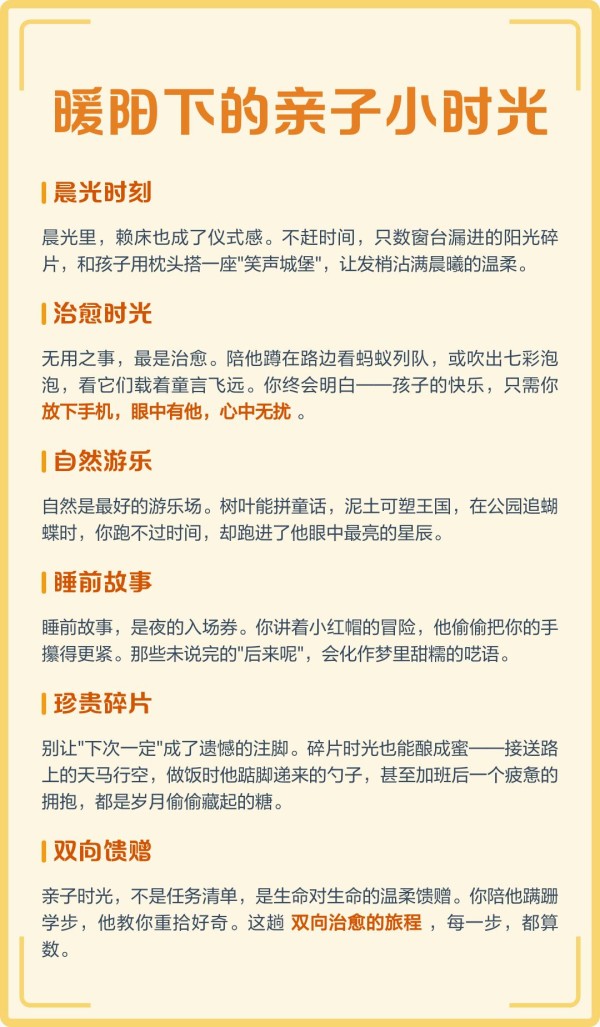 暖阳下的亲子小时光

晨光时刻

晨光里，赖床也成了仪式感。不赶时间，只数窗台漏进的阳光碎片，和孩子用枕头搭一座"笑声城堡"，让发梢沾满晨曦的温柔。

治愈时光

无用之事，最是治愈。陪他蹲在路边看蚂蚁列队，或吹出七彩泡泡，看它们载着童言飞远。你终会明白——孩子的快乐，只需你放下手机，眼中有他，心中无扰 。

自然游乐

自然是最好的游乐场。树叶能拼童话，泥土可塑王国，在公园追蝴蝶时，你跑不过时间，却跑进了他眼中最亮的星辰。

睡前故事

睡前故事，是夜的入场券。你讲着小红帽的冒险，他偷偷把你的手攥得更紧。那些未说完的"后来呢"，会化作梦里甜糯的呓语。

珍贵碎片

别让"下次一定"成了遗憾的注脚。碎片时光也能酿成蜜——接送路上的天马行空，做饭时他踮脚递来的勺子，甚至加班后一个疲惫的拥抱，都是岁月偷偷藏起的糖。

双向馈赠

亲子时光，不是任务清单，是生命对生命的温柔馈赠。你陪他蹒跚学步，他教你重拾好奇。这趟 双向治愈的旅程 ，每一步，都算数。